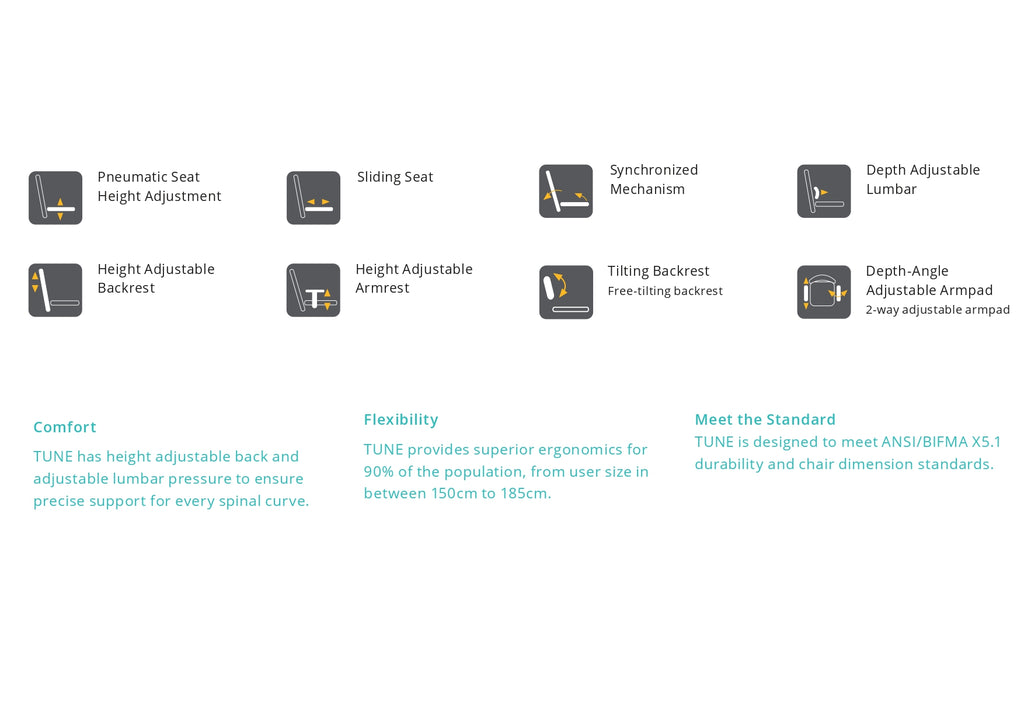 Pneumatic Seat
Height Adjustment

Sliding Seat

Synchronized
Mechanism

Depth Adjustable
Lumbar

Height Adjustable
Backrest

Height Adjustable
Armrest

Tilting Backrest
Free-tilting backrest

Depth-Angle
Adjustable Armpad
2-way adjustable armpad

Comfort

TUNE has height adjustable back and adjustable lumbar pressure to ensure precise support for every spinal curve.

Flexibility

TUNE provides superior ergonomics for 90% of the population, from user size in between 150cm to 185cm.

Meet the Standard

TUNE is designed to meet ANSI/BIFMA X5.1 durability and chair dimension standards.